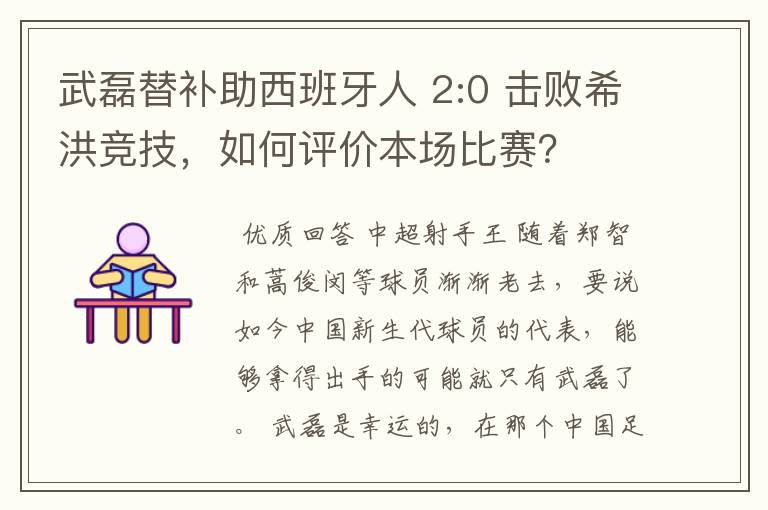 武磊替补助西班牙人 2:0 击败希洪竞技，如何评价本场比赛？

优质回答 中超射手王 随着郑智和蒿俊闵等球员渐渐老去，要说如今中国新生代球员的代表，能够拿得出手的可能就只有武磊了。 武磊是幸运的，在那个中国足